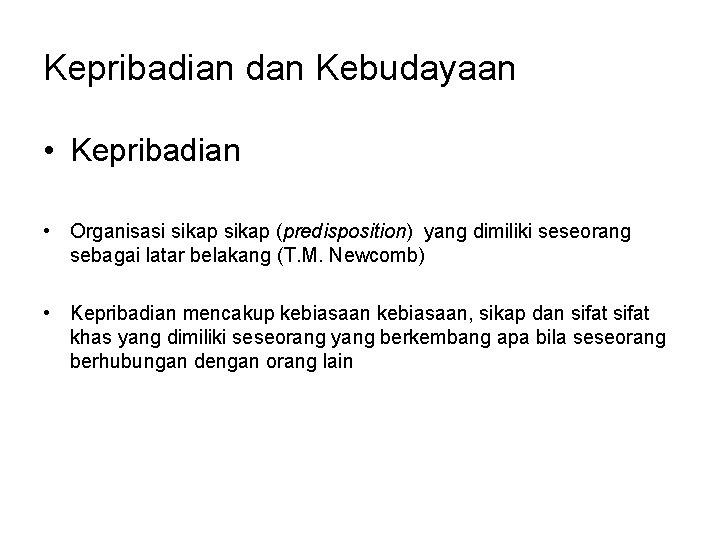 Kepribadian dan Kebudayaan

• Kepribadian

• Organisasi sikap sikap (predisposition) yang dimiliki seseorang sebagai latar belakang (T.M. Newcomb)

• Kepribadian mencakup kebiasaan kebiasaan, sikap dan sifat sifat khas yang dimiliki seseorang yang berkembang apa bila seseorang berhubungan dengan orang lain